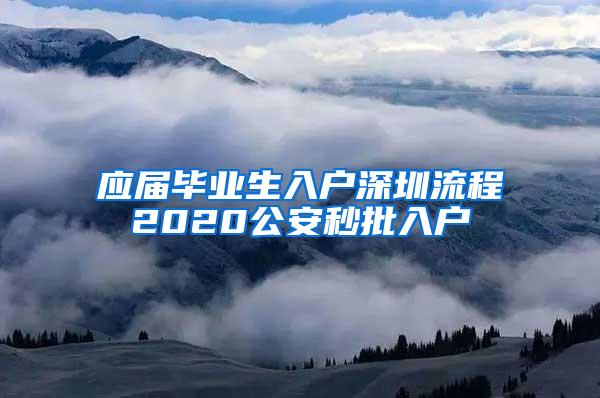 应届毕业生入户深圳流程
2020公安秒批入户